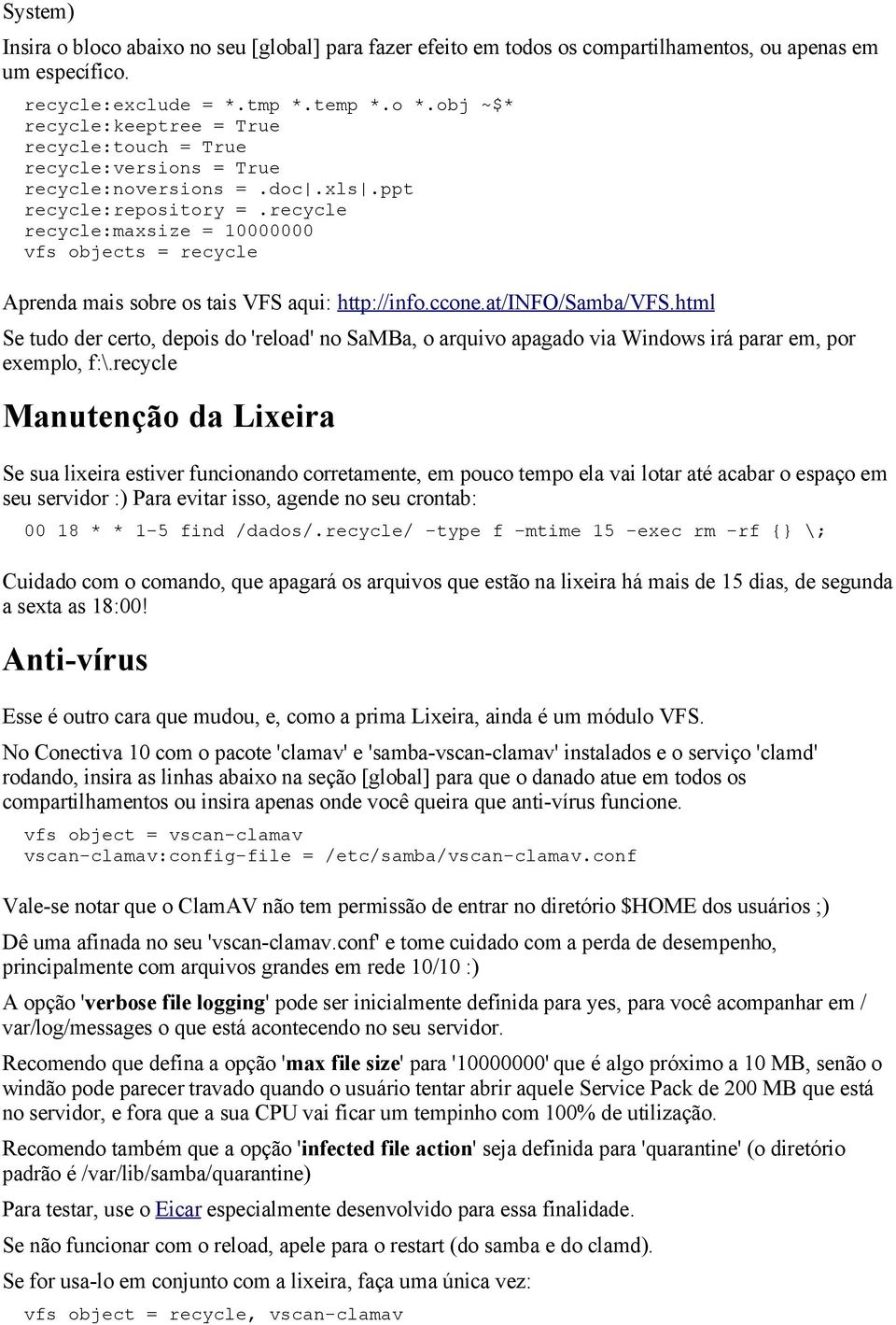 System)

Insira o bloco abaixo no seu [global] para fazer efeito em todos os compartilhamentos, ou apenas em um específico.

recycle:exclude = *.tmp *.temp *.o *.obj ~$*
recycle:keeptree = True
recycle:touch = True
recycle:versions = True
recycle:noversions = .doc|.xls|.ppt
recycle:repository = .recycle
recycle:maxsize = 10000000
vfs objects = recycle

Aprenda mais sobre os tais VFS aqui: http://info.ccone.at/INFO/Samba/VFS.html

Se tudo der certo, depois do 'reload' no SaMBa, o arquivo apagado via Windows irá parar em, por exemplo, f:\.recycle

Manutenção da Lixeira

Se sua lixeira estiver funcionando corretamente, em pouco tempo ela vai lotar até acabar o espaço em seu servidor :) Para evitar isso, agende no seu crontab:

00 18 * * 1-5 find /dados/.recycle/ -type f -mtime 15 -exec rm -rf {} \;

Cuidado com o comando, que apagará os arquivos que estão na lixeira há mais de 15 dias, de segunda a sexta as 18:00!

Anti-vírus

Esse é outro cara que mudou, e, como a prima Lixeira, ainda é um módulo VFS.

No Conectiva 10 com o pacote 'clamav' e 'samba-vscan-clamav' instalados e o serviço 'clamd' rodando, insira as linhas abaixo na seção [global] para que o danado atue em todos os compartilhamentos ou insira apenas onde você queira que anti-vírus funcione.

vfs object = vscan-clamav
vscan-clamav:config-file = /etc/samba/vscan-clamav.conf

Vale-se notar que o ClamAV não tem permissão de entrar no diretório $HOME dos usuários ;)

Dê uma afinada no seu 'vscan-clamav.conf' e tome cuidado com a perda de desempenho, principalmente com arquivos grandes em rede 10/10 :)

A opção 'verbose file logging' pode ser inicialmente definida para yes, para você acompanhar em /var/log/messages o que está acontecendo no seu servidor.

Recomendo que defina a opção 'max file size' para '10000000' que é algo próximo a 10 MB, senão o windão pode parecer travado quando o usuário tentar abrir aquele Service Pack de 200 MB que está no servidor, e fora que a sua CPU vai ficar um tempinho com 100% de utilização.

Recomendo também que a opção 'infected file action' seja definida para 'quarantine' (o diretório padrão é /var/lib/samba/quarantine)

Para testar, use o Eicar especialmente desenvolvido para essa finalidade.

Se não funcionar com o reload, apele para o restart (do samba e do clamd).

Se for usa-lo em conjunto com a lixeira, faça uma única vez:

vfs object = recycle, vscan-clamav